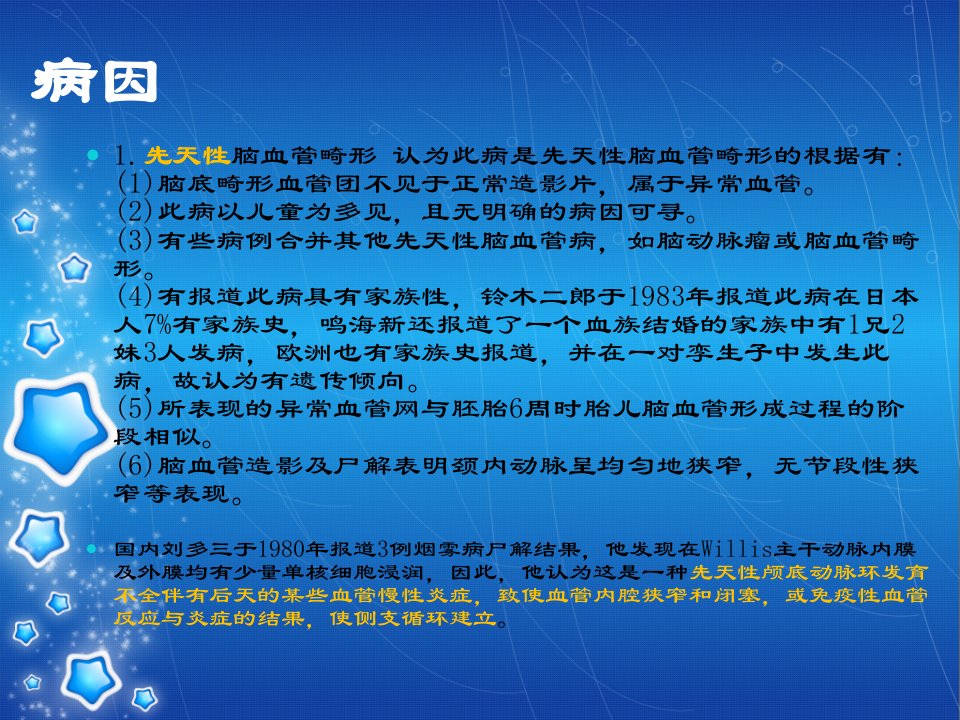 病因

1. 先天性脑血管畸形 认为此病是先天性脑血管畸形的根据有：
(1)脑底畸形血管团不见于正常造影片，属于异常血管。
(2)此病以儿童为多见，且无明确的病因可寻。
(3)有些病例合并其他先天性脑血管病，如脑动脉瘤或脑血管畸形。
(4)有报道此病具有家族性，铃木二郎于1983年报道此病在日本人7%有家族史，鸣海新还报道了一个血族结婚的家族中有1兄2妹3人发病，欧洲也有家族史报道，并在一对孪生子中发生此病，故认为有遗传倾向。
(5)所表现的异常血管网与胚胎6周时胎儿脑血管形成过程的阶段相似。
(6)脑血管造影及尸解表明颈内动脉呈均匀地狭窄，无节段性狭窄等表现。

国内刘多三于1980年报道3例烟雾病尸解结果，他发现在Willis主干动脉内膜及外膜均有少量单核细胞浸润，因此，他认为这是一种先天性颅底动脉环发育不全伴有后天的某些血管慢性炎症，致使血管内腔狭窄和闭塞，或免疫性血管反应与炎症的结果，使侧支循环建立。